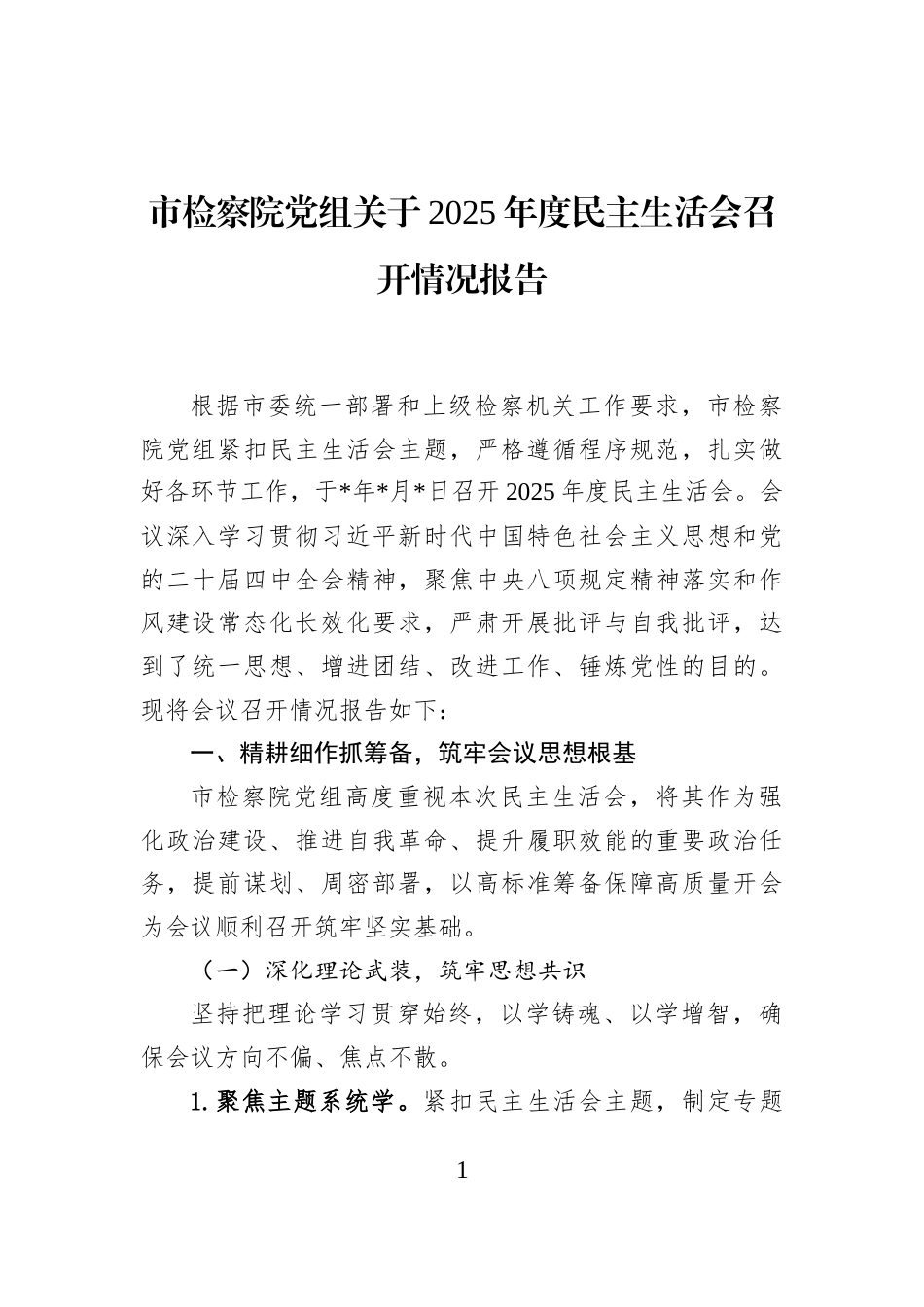 市检察院党组关于2025年度民主生活会召开情况报告

根据市委统一部署和上级检察机关工作要求，市检察院党组紧扣民主生活会主题，严格遵循程序规范，扎实做好各环节工作，于*年*月*日召开2025年度民主生活会。会议深入学习贯彻习近平新时代中国特色社会主义思想和党的二十届四中全会精神，聚焦中央八项规定精神落实和作风建设常态化长效化要求，严肃开展批评与自我批评，达到了统一思想、增进团结、改进工作、锤炼党性的目的。现将会议召开情况报告如下：

一、精耕细作抓筹备，筑牢会议思想根基

市检察院党组高度重视本次民主生活会，将其作为强化政治建设、推进自我革命、提升履职效能的重要政治任务，提前谋划、周密部署，以高标准筹备保障高质量开会为会议顺利召开筑牢坚实基础。

（一）深化理论武装，筑牢思想共识

坚持把理论学习贯穿始终，以学铸魂、以学增智，确保会议方向不偏、焦点不散。

1. 聚焦主题系统学。紧扣民主生活会主题，制定专题

1